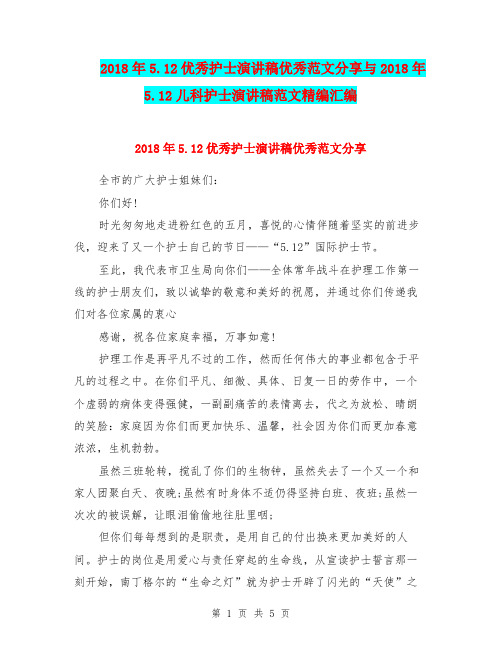 2018年5.12优秀护士演讲稿优秀范文分享与2018年5.12儿科护士演讲稿范文精编汇编

2018年5.12优秀护士演讲稿优秀范文分享

全市的广大护士姐妹们：

你们好！

时光匆匆地走进粉红色的五月，喜悦的心情伴随着坚实的前进步伐，迎来了又一个护士自己的节日——“5.12”国际护士节。

至此，我代表市卫生局向你们——全体常年战斗在护理工作第一线的护士朋友们，致以诚挚的敬意和美好的祝愿，并通过你们传递我们对各位家属的衷心

感谢，祝各位家庭幸福，万事如意！

护理工作是再平凡不过的工作，然而任何伟大的事业都包含于平凡的过程之中。在你们平凡、细微、具体、日复一日的劳作中，一个个虚弱的病体变得强健，一副副痛苦的表情离去，代之为放松、晴朗的笑脸；家庭因为你们而更加快乐、温馨，社会因为你们而更加春意浓浓，生机勃勃。

虽然三班轮转，搅乱了你们的生物钟，虽然失去了一个又一个和家人团聚白天、夜晚；虽然有时身体不适仍得坚持白班、夜班；虽然一次次的被误解，让眼泪偷偷地往肚里咽；

但你们每每想到的是职责，是用自己的付出换来更加美好的人间。护士的岗位是用爱心与责任穿起的生命线，从宣读护士誓言那一刻开始，南丁格尔的“生命之灯”就为护士开辟了闪光的“天使”之

第 1 页 共 5 页